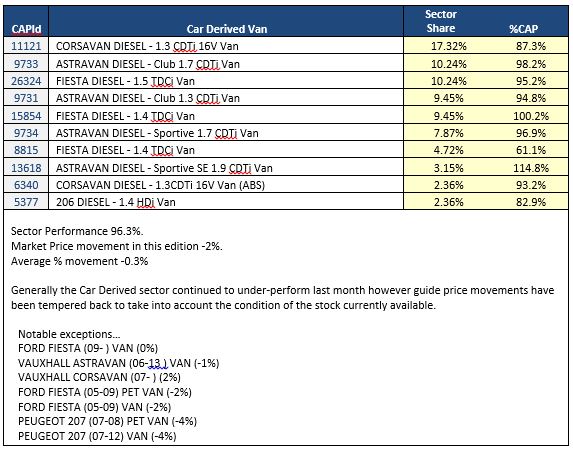 | CAPId | Car Derived Van | Sector Share | %CAP |
|---|---|---|---|
| 11121 | CORSAVAN DIESEL - 1.3 CDTi 16V Van | 17.32% | 87.3% |
| 9733 | ASTRAVAN DIESEL - Club 1.7 CDTi Van | 10.24% | 98.2% |
| 26324 | FIESTA DIESEL - 1.5 TDCi Van | 10.24% | 95.2% |
| 9731 | ASTRAVAN DIESEL - Club 1.3 CDTi Van | 9.45% | 94.8% |
| 15854 | FIESTA DIESEL - 1.4 TDCi Van | 9.45% | 100.2% |
| 9734 | ASTRAVAN DIESEL - Sportive 1.7 CDTi Van | 7.87% | 96.9% |
| 8815 | FIESTA DIESEL - 1.4 TDCi Van | 4.72% | 61.1% |
| 13618 | ASTRAVAN DIESEL - Sportive SE 1.9 CDTi Van | 3.15% | 114.8% |
| 6340 | CORSAVAN DIESEL - 1.3CDTi 16V Van (ABS) | 2.36% | 93.2% |
| 5377 | 206 DIESEL - 1.4 HDi Van | 2.36% | 82.9% |

Sector Performance 96.3%.
Market Price movement in this edition -2%.
Average % movement -0.3%

Generally the Car Derived sector continued to under-perform last month however guide price movements have been tempered back to take into account the condition of the stock currently available.

Notable exceptions...
FORD FIESTA (09- ) VAN (0%)
VAUXHALL ASTRAVAN (06-13 ) VAN (-1%)
VAUXHALL CORSAVAN (07- ) (2%)
FORD FIESTA (05-09) PET VAN (-2%)
FORD FIESTA (05-09) VAN (-2%)
PEUGEOT 207 (07-08) PET VAN (-4%)
PEUGEOT 207 (07-12) VAN (-4%)